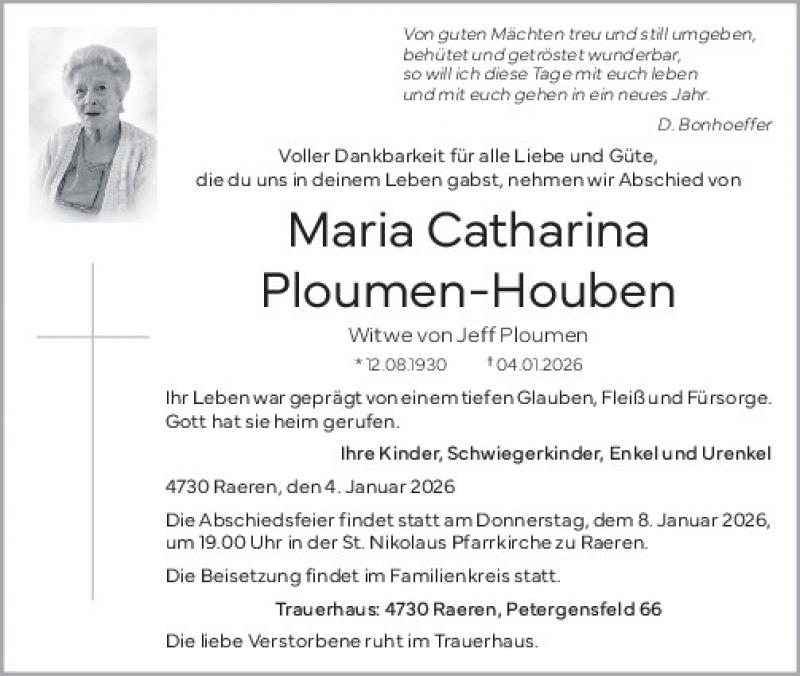 Von guten Mächten treu und still umgeben,
behütet und getröstet wunderbar,
so will ich diese Tage mit euch leben
und mit euch gehen in ein neues Jahr.

D. Bonhoeffer

Voller Dankbarkeit für alle Liebe und Güte,
die du uns in deinem Leben gabst, nehmen wir Abschied von

Maria Catharina
Ploumen-Houben

Witwe von Jeff Ploumen

* 12.08.1930 † 04.01.2026

Ihr Leben war geprägt von einem tiefen Glauben, Fleiß und Fürsorge. Gott hat sie heim gerufen.

Ihre Kinder, Schwiegerkinder, Enkel und Urenkel

4730 Raeren, den 4. Januar 2026

Die Abschiedsfeier findet statt am Donnerstag, dem 8. Januar 2026, um 19.00 Uhr in der St. Nikolaus Pfarrkirche zu Raeren.

Die Beisetzung findet im Familienkreis statt.

Trauerhaus: 4730 Raeren, Petergensfeld 66

Die liebe Verstorbene ruht im Trauerhaus.